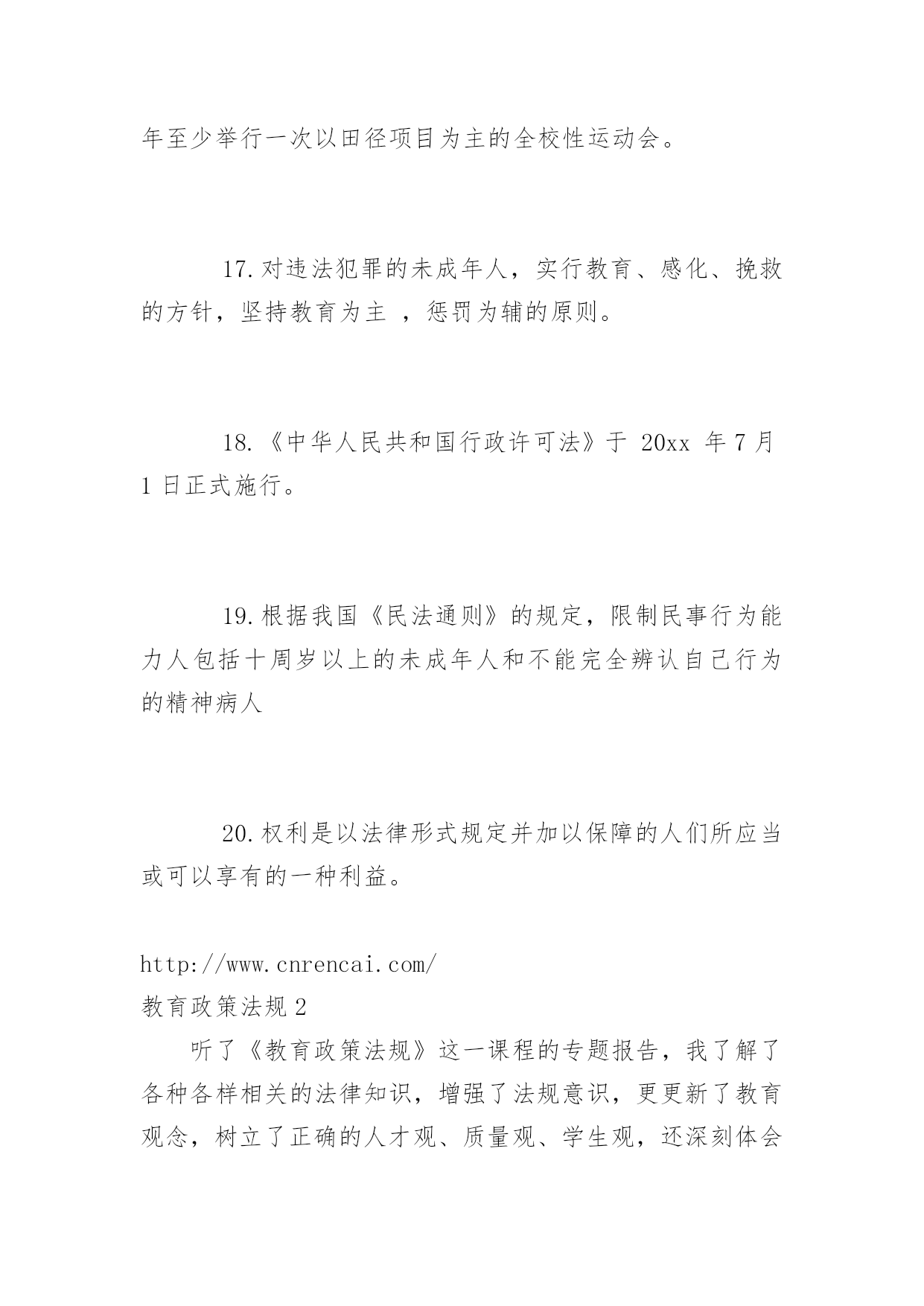 年至少举行一次以田径项目为主的全校性运动会。

17.对违法犯罪的未成年人，实行教育、感化、挽救的方针，坚持教育为主 ，惩罚为辅的原则。

18.《中华人民共和国行政许可法》于 20xx 年 7 月 1 日正式施行。

19.根据我国《民法通则》的规定，限制民事行为能力人包括十周岁以上的未成年人和不能完全辨认自己行为的精神病人

20.权利是以法律形式规定并加以保障的人们所应当或可以享有的一种利益。

http://www.cnrencai.com/
教育政策法规 2

听了《教育政策法规》这一课程的专题报告，我了解了各种各样相关的法律知识，增强了法规意识，更更新了教育观念，树立了正确的人才观、质量观、学生观，还深刻体会